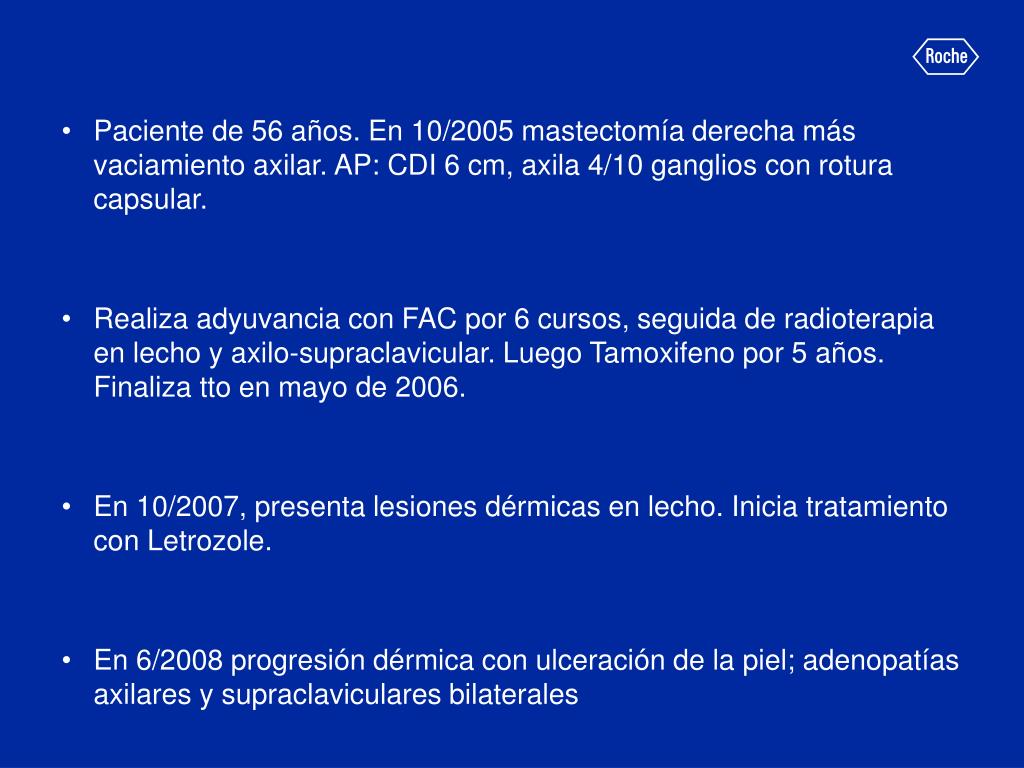 Roche

• Paciente de 56 años. En 10/2005 mastectomía derecha más vaciamiento axilar. AP: CDI 6 cm, axila 4/10 ganglios con rotura capsular.

• Realiza adyuvancia con FAC por 6 cursos, seguida de radioterapia en lecho y axilo-supraclavicular. Luego Tamoxifeno por 5 años. Finaliza tto en mayo de 2006.

• En 10/2007, presenta lesiones dérmicas en lecho. Inicia tratamiento con Letrozole.

• En 6/2008 progresión dérmica con ulceración de la piel; adenopatías axilares y supraclaviculares bilaterales